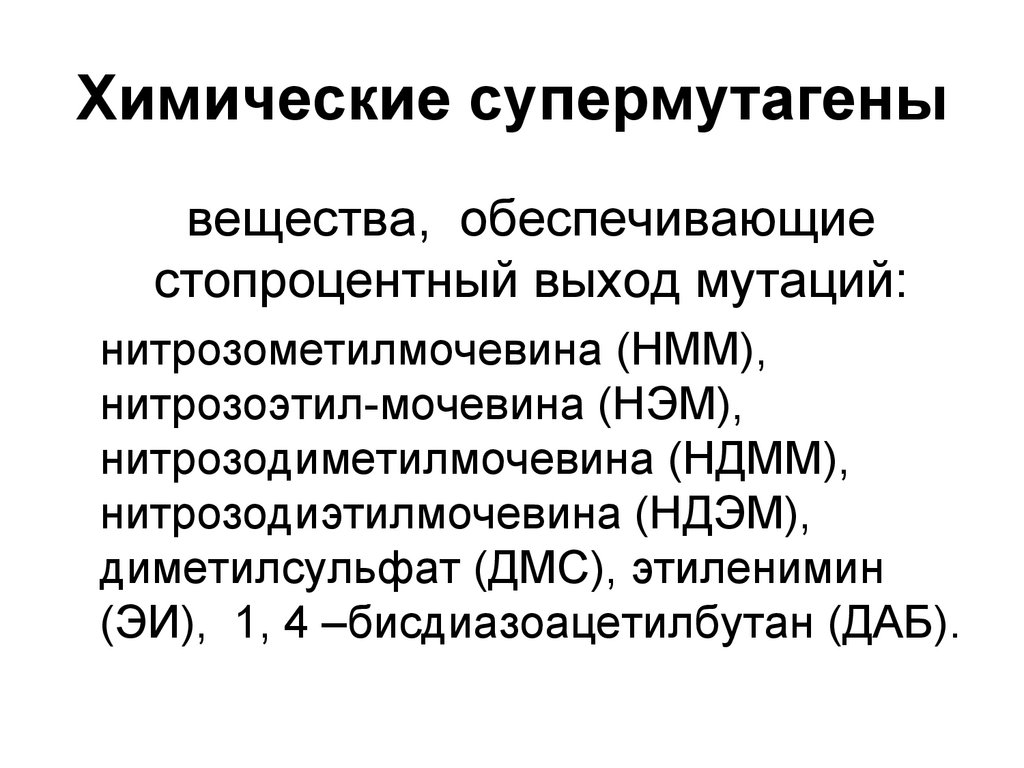 Химические супермутагены

вещества, обеспечивающие стопроцентный выход мутаций:

нитрозометилмочевина (НММ), нитрозоэтил-мочевина (НЭМ), нитрозодиметилмочевина (НДММ), нитрозодиэтилмочевина (НДЭМ), диметилсульфат (ДМС), этиленимин (ЭИ), 1, 4 –бисдиазоацетилбутан (ДАБ).